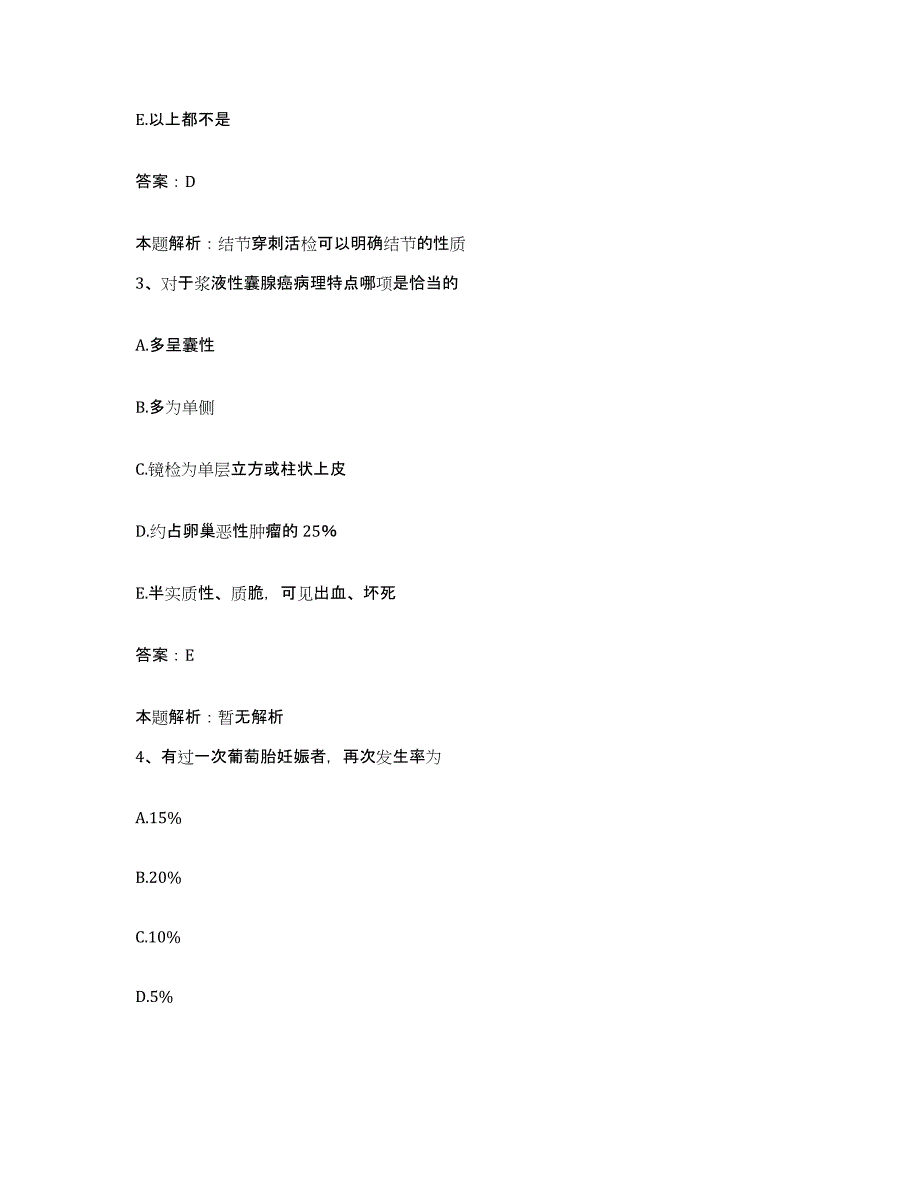 E.以上都不是

答案：D

本题解析：结节穿刺活检可以明确结节的性质

3、对于浆液性囊腺癌病理特点哪项是恰当的

A.多呈囊性

B.多为单侧

C.镜检为单层立方或柱状上皮

D.约占卵巢恶性肿瘤的 25%

E.半实质性、质脆，可见出血、坏死

答案：E

本题解析：暂无解析

4、有过一次葡萄胎妊娠者，再次发生率为

A.15%

B.20%

C.10%

D.5%